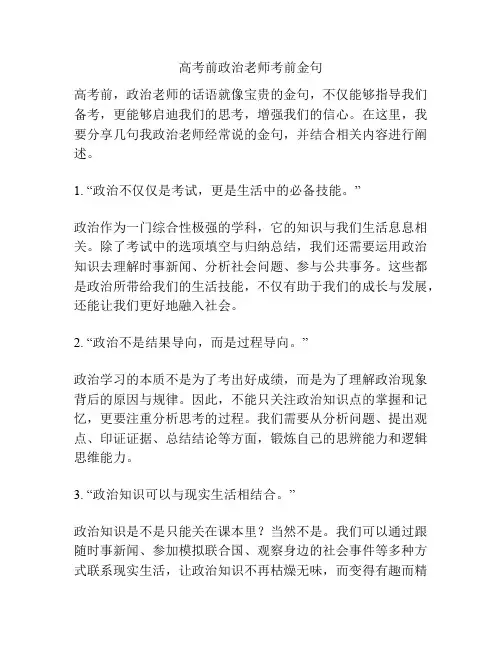 高考前政治老师考前金句

高考前，政治老师的话语就像宝贵的金句，不仅能够指导我们备考，更能够启迪我们的思考，增强我们的信心。在这里，我要分享几句我政治老师经常说的金句，并结合相关内容进行阐述。

1. “政治不仅仅是考试，更是生活中的必备技能。”

政治作为一门综合性极强的学科，它的知识与我们生活息息相关。除了考试中的选项填空与归纳总结，我们还需要运用政治知识去理解时事新闻、分析社会问题、参与公共事务。这些都是政治所带给我们的生活技能，不仅有助于我们的成长与发展，还能让我们更好地融入社会。

2. “政治不是结果导向，而是过程导向。”

政治学习的本质不是为了考出好成绩，而是为了理解政治现象背后的原因与规律。因此，不能只关注政治知识点的掌握和记忆，更要注重分析思考的过程。我们需要从分析问题、提出观点、印证证据、总结结论等方面，锻炼自己的思辨能力和逻辑思维能力。

3. “政治知识可以与现实生活相结合。”

政治知识是不是只能关在课本里？当然不是。我们可以通过跟随时事新闻、参加模拟联合国、观察身边的社会事件等多种方式联系现实生活，让政治知识不再枯燥无味，而变得有趣而精